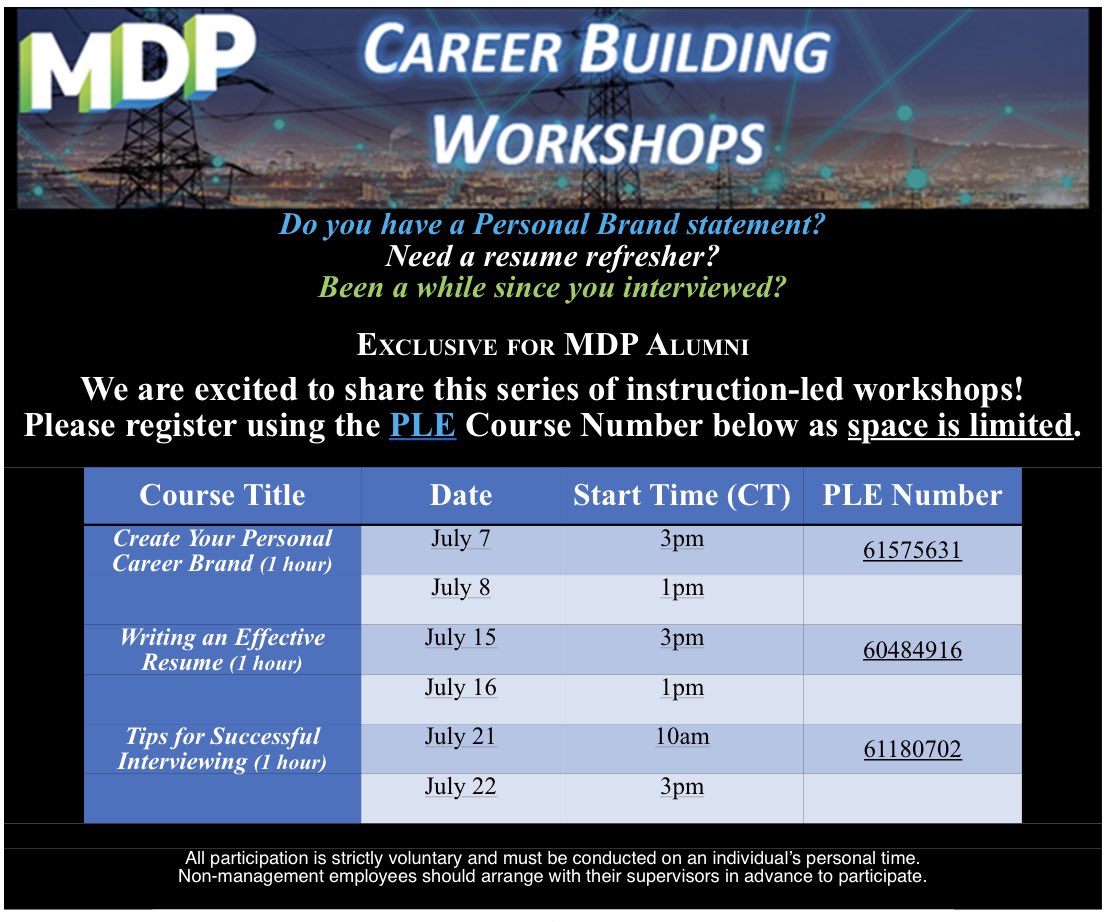 MDP

CAREER BUILDING WORKSHOPS

Do you have a Personal Brand statement?
Need a resume refresher?
Been a while since you interviewed?

EXCLUSIVE FOR MDP ALUMNI

We are excited to share this series of instruction-led workshops!
Please register using the PLE Course Number below as space is limited.

| Course Title | Date | Start Time (CT) | PLE Number |
|---|---|---|---|
| Create Your Personal Career Brand (1 hour) | July 7 | 3pm | 61575631 |
| | July 8 | 1pm | |
| Writing an Effective Resume (1 hour) | July 15 | 3pm | 60484916 |
| | July 16 | 1pm | |
| Tips for Successful Interviewing (1 hour) | July 21 | 10am | 61180702 |
| | July 22 | 3pm | |

All participation is strictly voluntary and must be conducted on an individual's personal time.
Non-management employees should arrange with their supervisors in advance to participate.